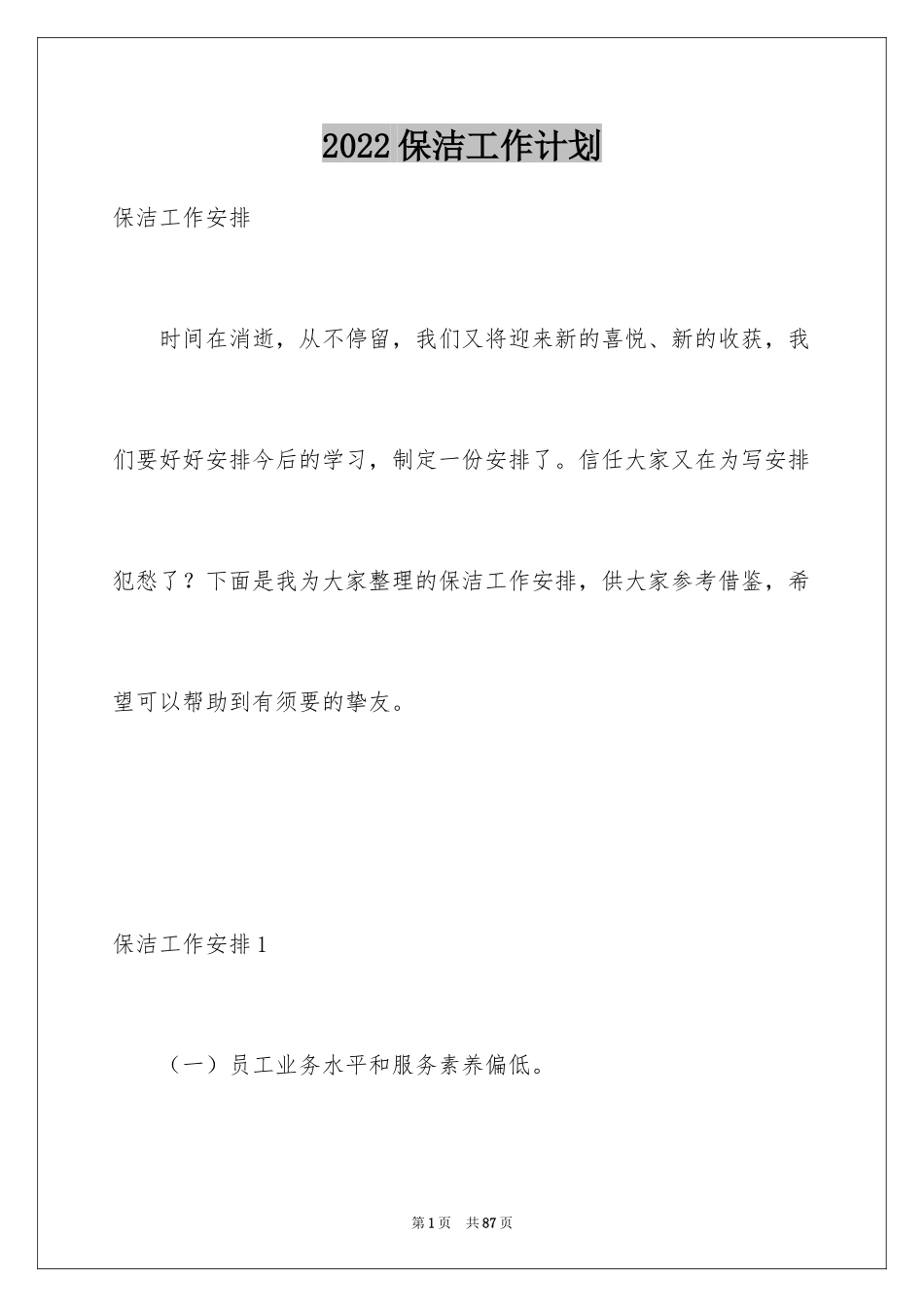 2022保洁工作计划

保洁工作安排

时间在消逝，从不停留，我们又将迎来新的喜悦、新的收获，我们要好好安排今后的学习，制定一份安排了。信任大家又在为写安排犯愁了？下面是我为大家整理的保洁工作安排，供大家参考借鉴，希望可以帮助到有须要的挚友。

保洁工作安排1

（一）员工业务水平和服务素养偏低。

第1页　共87页